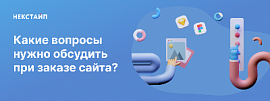 НЕКСТАЙП

Какие вопросы нужно обсудить при заказе сайта?